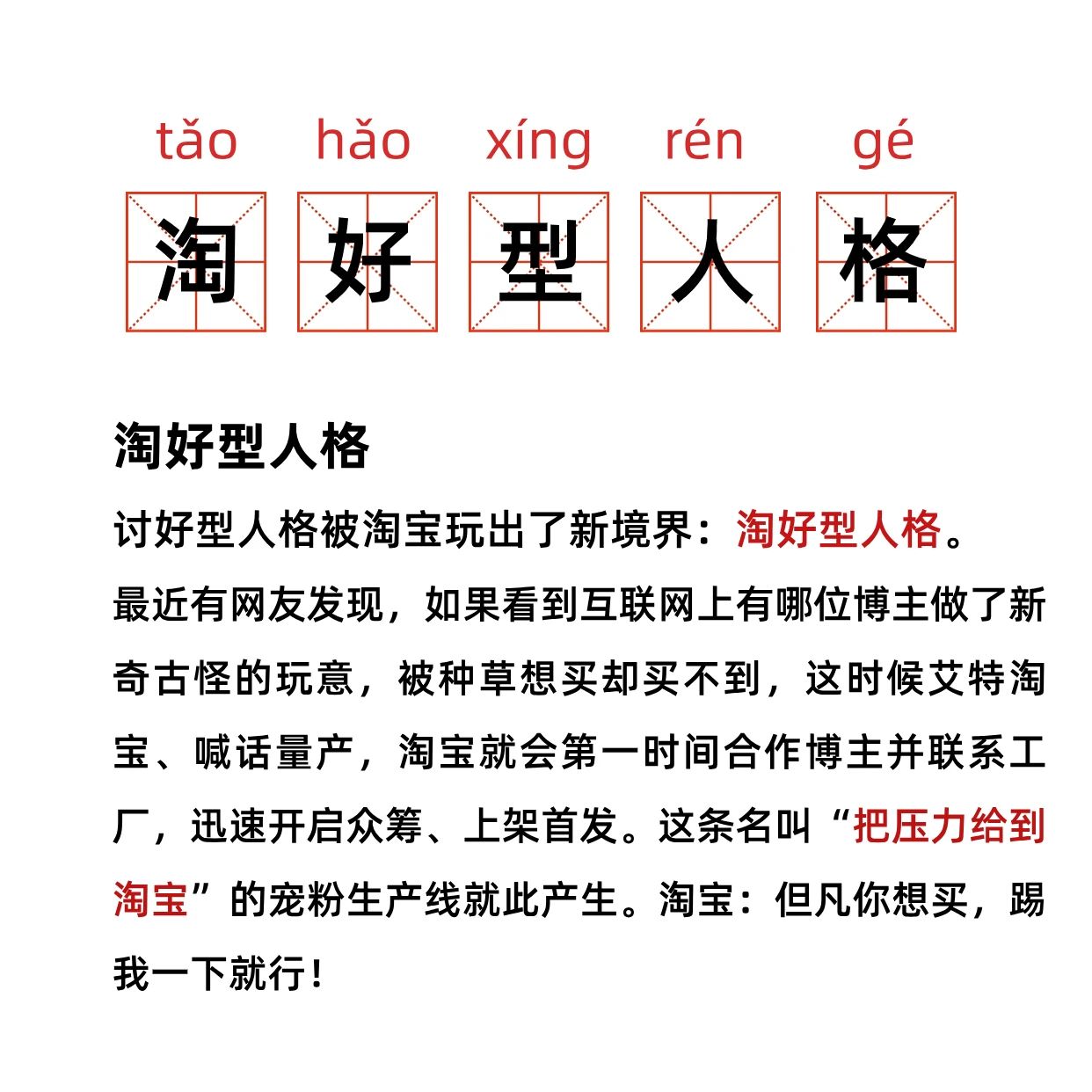 tǎo hǎo xíng rén gé
淘 好 型 人 格

淘好型人格

讨好型人格被淘宝玩出了新境界：淘好型人格。

最近有网友发现，如果看到互联网上有哪位博主做了新奇古怪的玩意，被种草想买却买不到，这时候艾特淘宝、喊话量产，淘宝就会第一时间合作博主并联系工厂，迅速开启众筹、上架首发。这条名叫“把压力给到淘宝”的宠粉生产线就此产生。淘宝：但凡你想买，踢我一下就行！